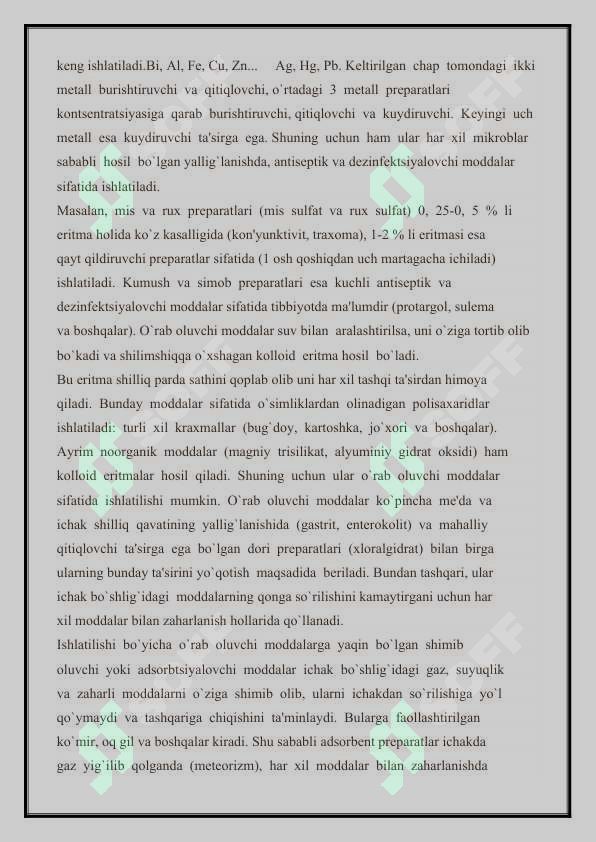 keng ishlatiladi.Bi, Al, Fe, Cu, Zn... Ag, Hg, Pb. Keltirilgan chap tomondagi ikki metall burishtiruvchi va qitiqlovchi, o`rtadagi 3 metall preparatlari kontsentratsiyasiga qarab burishtiruvchi, qitiqlovchi va kuydiruvchi. Keyingi uch metall esa kuydiruvchi ta'sirga ega. Shuning uchun ham ular har xil mikroblar sababli hosil bo`lgan yallig`lanishda, antiseptik va dezinfektsiyalovchi moddalar sifatida ishlatiladi.

Masalan, mis va rux preparatlari (mis sulfat va rux sulfat) 0, 25-0, 5 % li eritma holida ko`z kasalligida (kon'yunktivit, traxoma), 1-2 % li eritmasi esa qayt qildiruvchi preparatlar sifatida (1 osh qoshiqdan uch martagacha ichiladi) ishlatiladi. Kumush va simob preparatlari esa kuchli antiseptik va dezinfektsiyalovchi moddalar sifatida tibbiyotda ma'lumdir (protargol, sulema va boshqalar). O`rab oluvchi moddalar suv bilan aralashtirilsa, uni o`ziga tortib olib bo`kadi va shilimshiqqa o`xshagan kolloid eritma hosil bo`ladi.

Bu eritma shilliq parda sathini qoplab olib uni har xil tashqi ta'sirdan himoya qiladi. Bunday moddalar sifatida o`simliklardan olinadigan polisaxaridlar ishlatiladi: turli xil kraxmallar (bug`doy, kartoshka, jo`xori va boshqalar). Ayrim noorganik moddalar (magniy trisilikat, alyuminiy gidrat oksidi) ham kolloid eritmalar hosil qiladi. Shuning uchun ular o`rab oluvchi moddalar sifatida ishlatilishi mumkin. O`rab oluvchi moddalar ko`pincha me'da va ichak shilliq qavatining yallig`lanishida (gastrit, enterokolit) va mahalliy qitiqlovchi ta'sirga ega bo`lgan dori preparatlari (xloralgidrat) bilan birga ularning bunday ta'sirini yo`qotish maqsadida beriladi. Bundan tashqari, ular ichak bo`shlig`idagi moddalarning qonga so`rilishini kamaytirgani uchun har xil moddalar bilan zaharlanish hollarida qo`llanadi.

Ishlatilishi bo`yicha o`rab oluvchi moddalarga yaqin bo`lgan shimib oluvchi yoki adsorbtsiyalovchi moddalar ichak bo`shlig`idagi gaz, suyuqlik va zaharli moddalarni o`ziga shimib olib, ularni ichakdan so`rilishiga yo`l qo`ymaydi va tashqariga chiqishini ta'minlaydi. Bularga faollashtirilgan ko`mir, oq gil va boshqalar kiradi. Shu sababli adsorbent preparatlar ichakda gaz yig`ilib qolganda (meteorizm), har xil moddalar bilan zaharlanishda